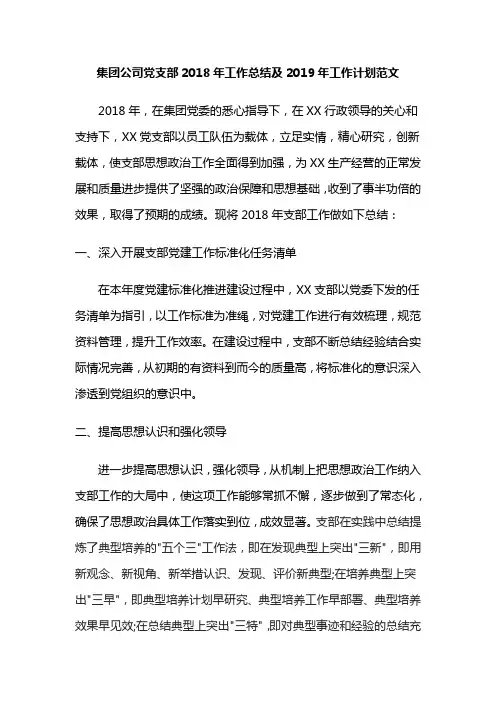 集团公司党支部 2018 年工作总结及 2019 年工作计划范文

2018 年，在集团党委的悉心指导下，在 XX 行政领导的关心和支持下，XX 党支部以员工队伍为载体，立足实情，精心研究，创新载体，使支部思想政治工作全面得到加强，为 XX 生产经营的正常发展和质量进步提供了坚强的政治保障和思想基础，收到了事半功倍的效果，取得了预期的成绩。现将 2018 年支部工作做如下总结：

一、深入开展支部党建工作标准化任务清单

在本年度党建标准化推进建设过程中，XX 支部以党委下发的任务清单为指引，以工作标准为准绳，对党建工作进行有效梳理，规范资料管理，提升工作效率。在建设过程中，支部不断总结经验结合实际情况完善，从初期的有资料到而今的质量高，将标准化的意识深入渗透到党组织的意识中。

二、提高思想认识和强化领导

进一步提高思想认识，强化领导，从机制上把思想政治工作纳入支部工作的大局中，使这项工作能够常抓不懈，逐步做到了常态化，确保了思想政治具体工作落实到位，成效显著。支部在实践中总结提炼了典型培养的"五个三"工作法，即在发现典型上突出"三新"，即用新观念、新视角、新举措认识、发现、评价新典型;在培养典型上突出"三早"，即典型培养计划早研究、典型培养工作早部署、典型培养效果早见效;在总结典型上突出"三特"，即对典型事迹和经验的总结充